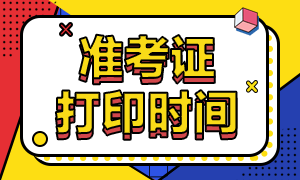 准考证
打印时间